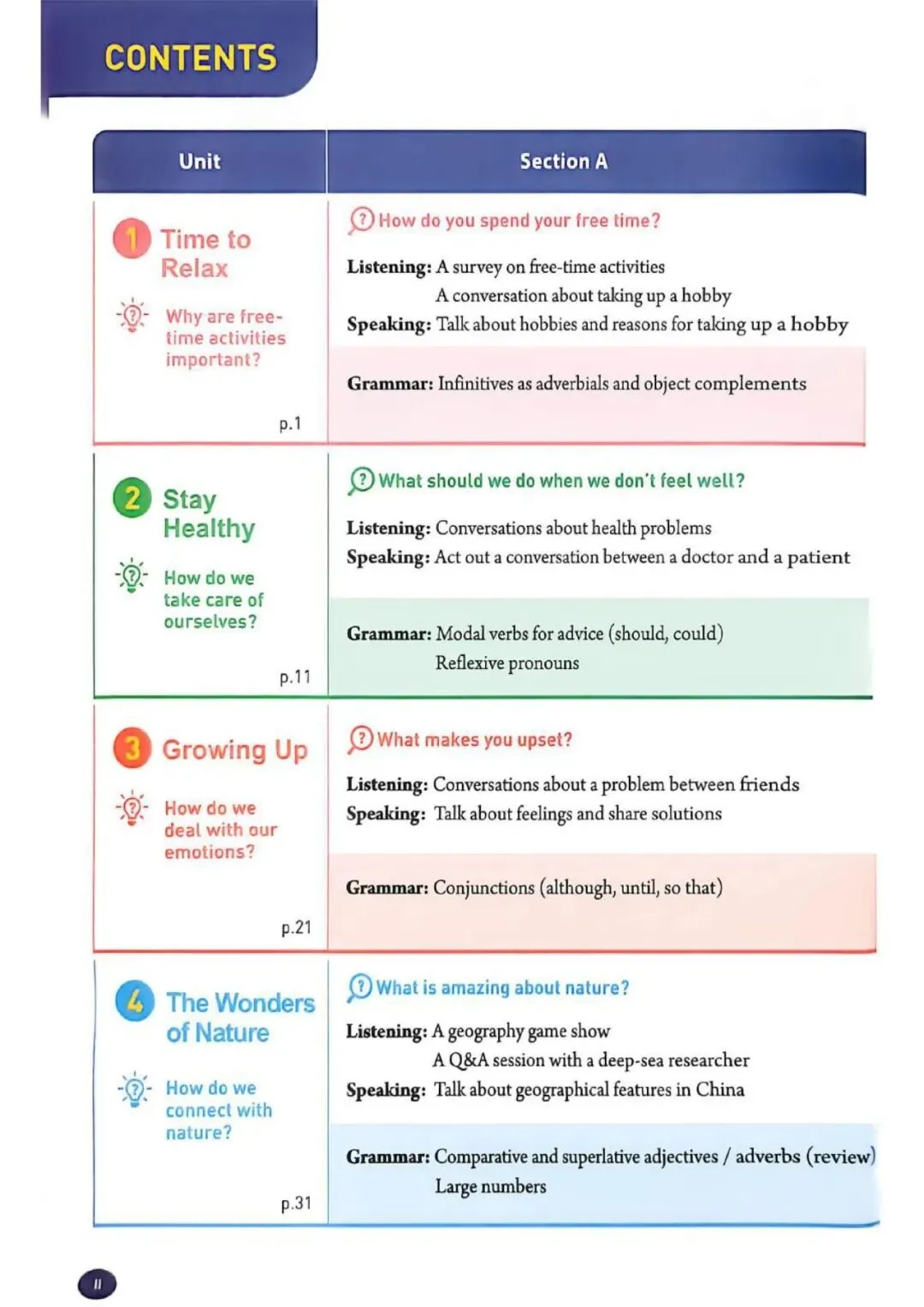 CONTENTS

| Unit | Section A |
|---|---|
| 1 Time to Relax Why are free-time activities important? p.1 | How do you spend your free time? Listening: A survey on free-time activities A conversation about taking up a hobby Speaking: Talk about hobbies and reasons for taking up a hobby Grammar: Infinitives as adverbials and object complements |
| 2 Stay Healthy How do we take care of ourselves? p.11 | What should we do when we don't feel well? Listening: Conversations about health problems Speaking: Act out a conversation between a doctor and a patient Grammar: Modal verbs for advice (should, could) Reflexive pronouns |
| 3 Growing Up How do we deal with our emotions? p.21 | What makes you upset? Listening: Conversations about a problem between friends Speaking: Talk about feelings and share solutions Grammar: Conjunctions (although, until, so that) |
| 4 The Wonders of Nature How do we connect with nature? p.31 | What is amazing about nature? Listening: A geography game show A Q&A session with a deep-sea researcher Speaking: Talk about geographical features in China Grammar: Comparative and superlative adjectives / adverbs (review) Large numbers |

II